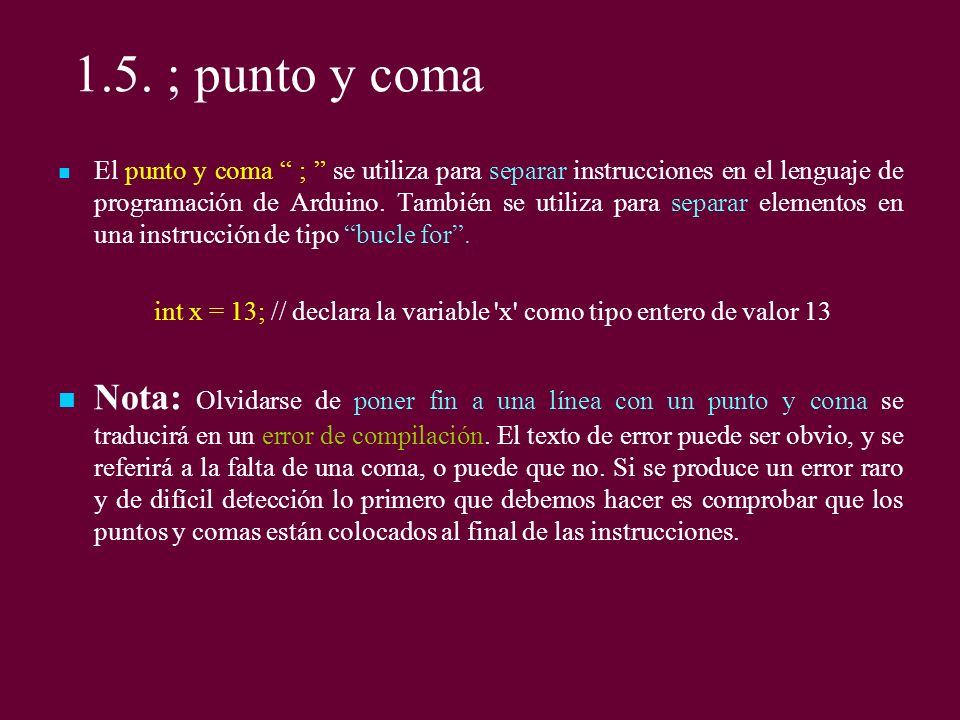 1.5. ; punto y coma

El punto y coma “ ; ” se utiliza para separar instrucciones en el lenguaje de programación de Arduino. También se utiliza para separar elementos en una instrucción de tipo “bucle for”.

int x = 13; // declara la variable 'x' como tipo entero de valor 13

Nota: Olvidarse de poner fin a una línea con un punto y coma se traducirá en un error de compilación. El texto de error puede ser obvio, y se referirá a la falta de una coma, o puede que no. Si se produce un error raro y de difícil detección lo primero que debemos hacer es comprobar que los puntos y comas están colocados al final de las instrucciones.